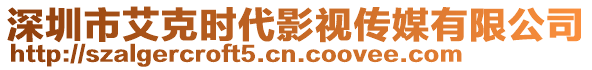 深圳市艾克时代影视传媒有限公司
http://szalgercroft5.cn.coovee.com